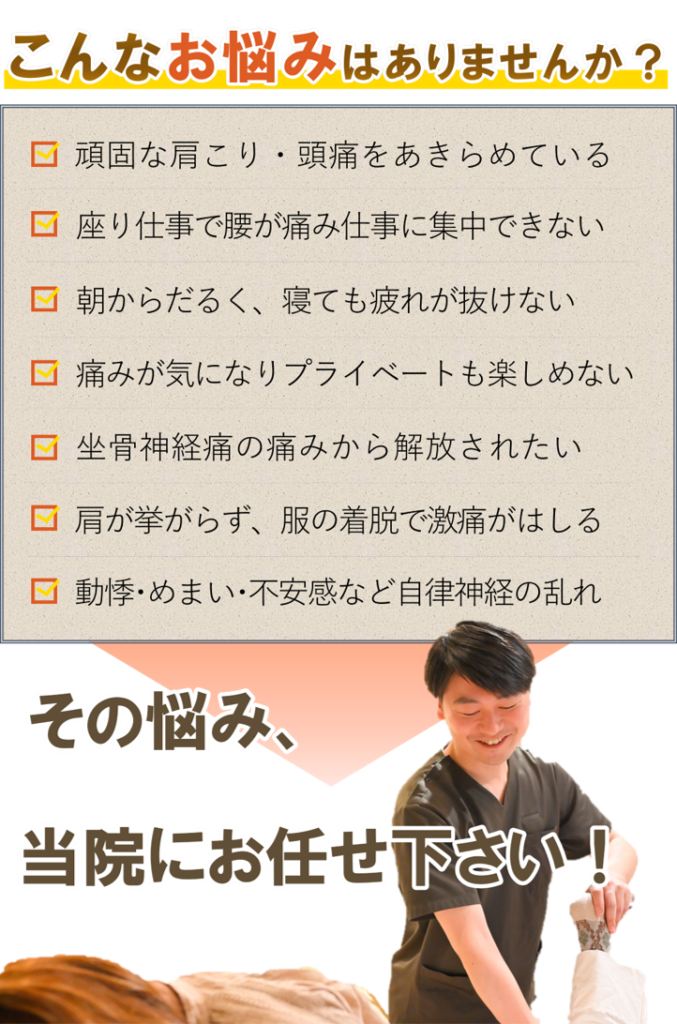 こんなお悩みはありませんか？

頑固な肩こり・頭痛をあきらめている

座り仕事で腰が痛み仕事に集中できない

朝からだるく、寝ても疲れが抜けない

痛みが気になりプライベートも楽しめない

坐骨神経痛の痛みから解放されたい

肩が挙がらず、服の着脱で激痛がはしる

動悸・めまい・不安感など自律神経の乱れ

その悩み、

当院にお任せ下さい！